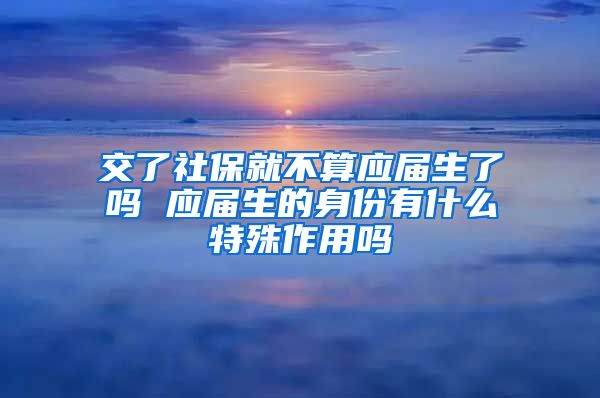 交了社保就不算应届生了吗 应届生的身份有什么特殊作用吗